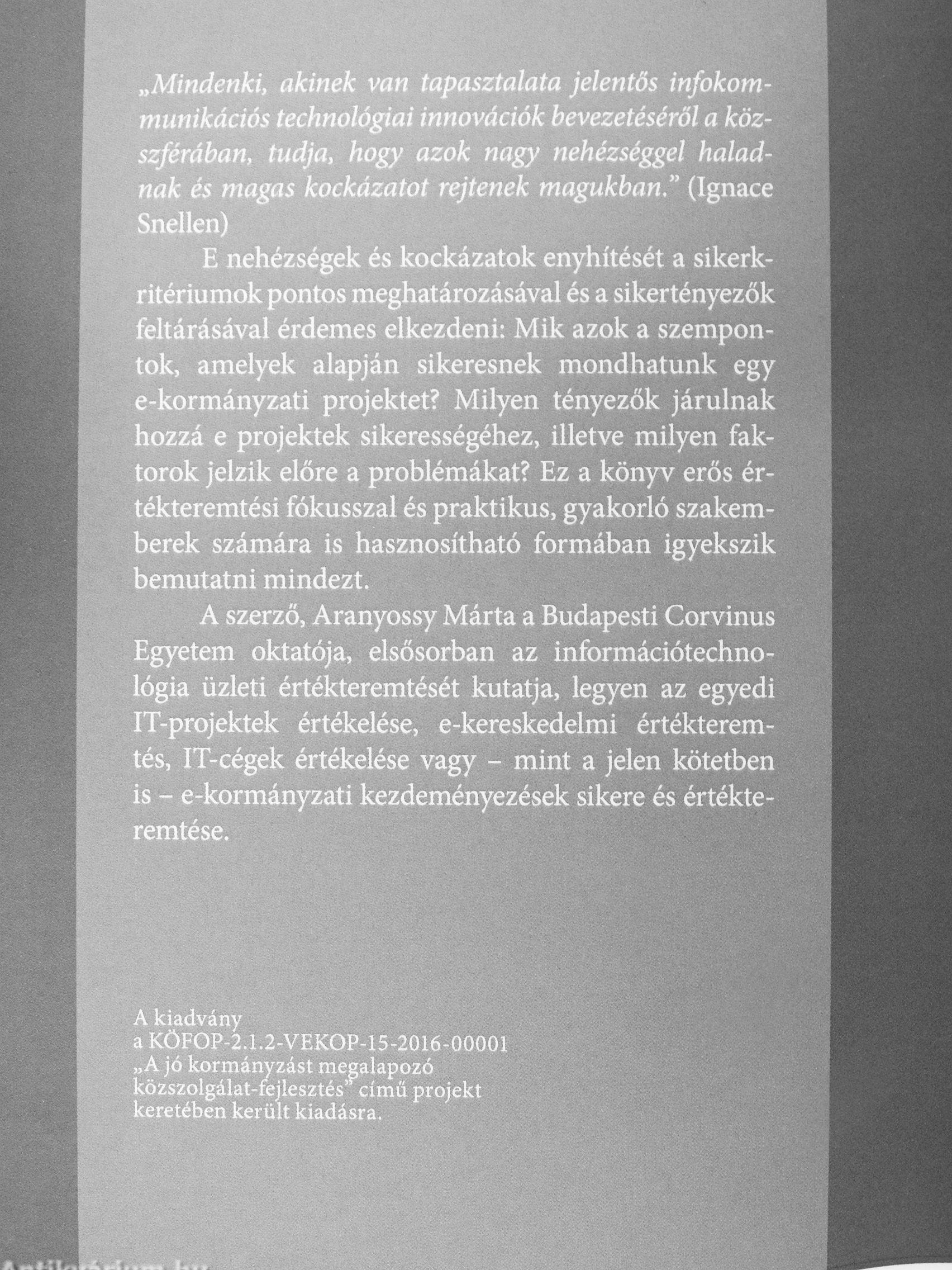 „Mindenki, akinek van tapasztalata jelentős infokommunikációs technológiai innovációk bevezetéséről a közszférában, tudja, hogy azok nagy nehézséggel haladnak és magas kockázatot rejtenek magukban.” (Ignace Snellen)

E nehézségek és kockázatok enyhítését a sikerkritériumok pontos meghatározásával és a sikertényezők feltárásával érdemes elkezdeni: Mik azok a szempontok, amelyek alapján sikeresnek mondhatunk egy e-kormányzati projektet? Milyen tényezők járulnak hozzá e projektek sikerességéhez, illetve milyen faktorok jelzik előre a problémákat? Ez a könyv erős értékteremtési fókusszal és praktikus, gyakorló szakemberek számára is hasznosítható formában igyekszik bemutatni mindezt.

A szerző, Aranyossy Márta a Budapesti Corvinus Egyetem oktatója, elsősorban az információtechnológia üzleti értékteremtését kutatja, legyen az egyedi IT-projektek értékelése, e-kereskedelmi értékteremtés, IT-cégek értékelése vagy – mint a jelen kötetben is – e-kormányzati kezdeményezések sikere és értékteremtése.

A kiadvány
a KÖFOP-2.1.2-VEKOP-15-2016-00001
„A jó kormányzást megalapozó
közszolgálat-fejlesztés” című projekt
keretében került kiadásra.

Antikvárium.hu